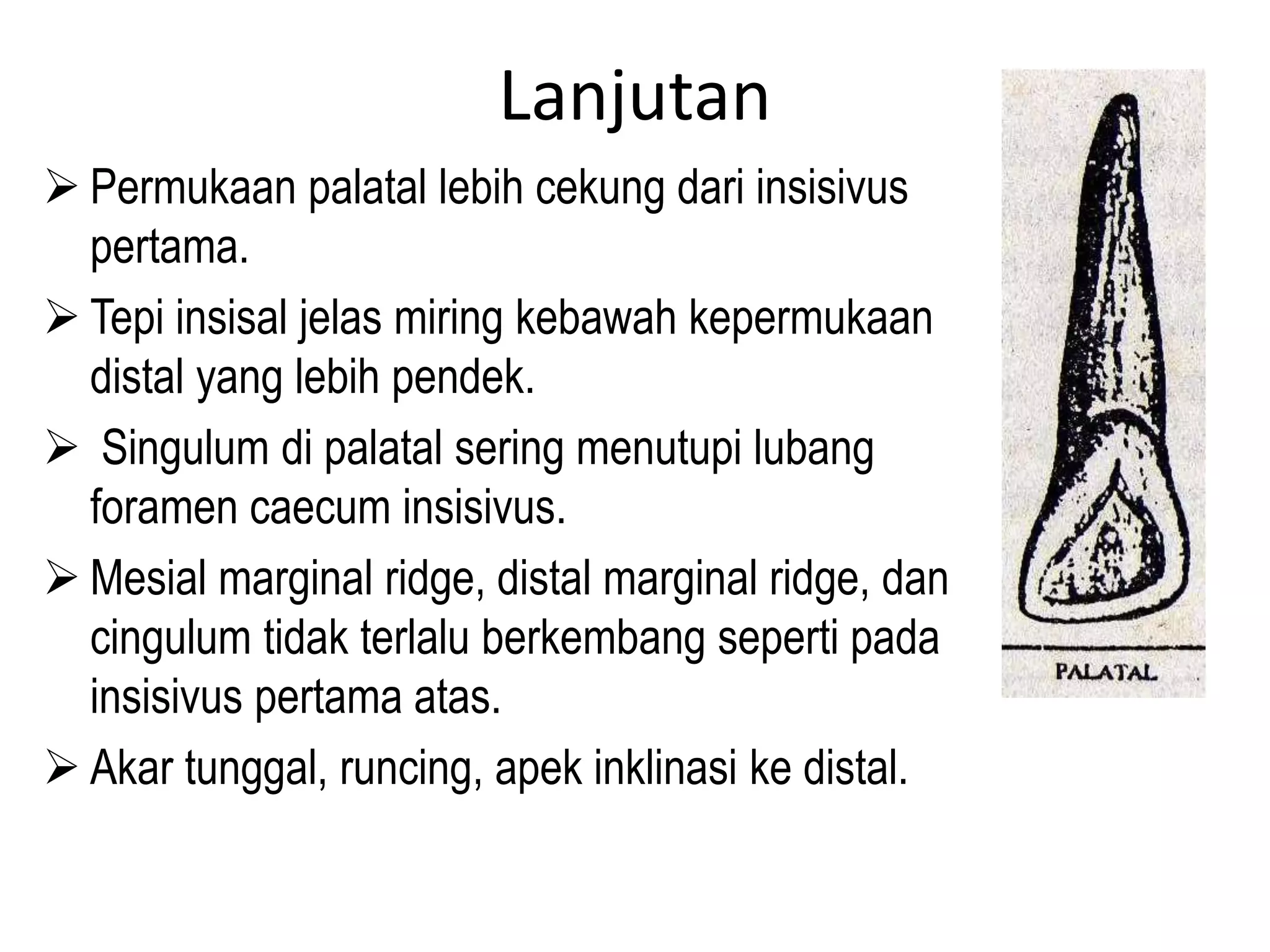 Lanjutan

➢ Permukaan palatal lebih cekung dari insisivus pertama.

➢ Tepi insisal jelas miring kebawah kepermukaan distal yang lebih pendek.

➢ Singulum di palatal sering menutupi lubang foramen caecum insisivus.

➢ Mesial marginal ridge, distal marginal ridge, dan cingulum tidak terlalu berkembang seperti pada insisivus pertama atas.

➢ Akar tunggal, runcing, apek inklinasi ke distal.

PALATAL